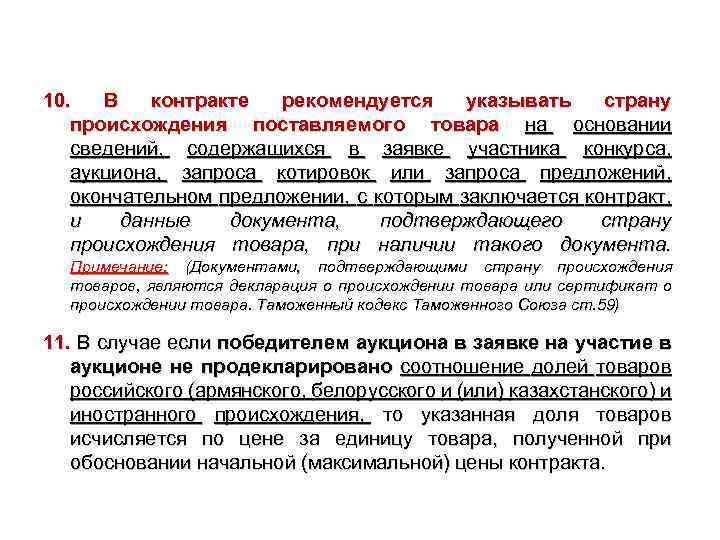 10. В контракте рекомендуется указывать страну происхождения поставляемого товара на основании сведений, содержащихся в заявке участника конкурса, аукциона, запроса котировок или запроса предложений, окончательном предложении, с которым заключается контракт, и данные документа, подтверждающего страну происхождения товара, при наличии такого документа. Примечание: (Документами, подтверждающими страну происхождения товаров, являются декларация о происхождении товара или сертификат о происхождении товара. Таможенный кодекс Таможенного Союза ст.59)

11. В случае если победителем аукциона в заявке на участие в аукционе не продекларировано соотношение долей товаров российского (армянского, белорусского и (или) казахстанского) и иностранного происхождения, то указанная доля товаров исчисляется по цене за единицу товара, полученной при обосновании начальной (максимальной) цены контракта.